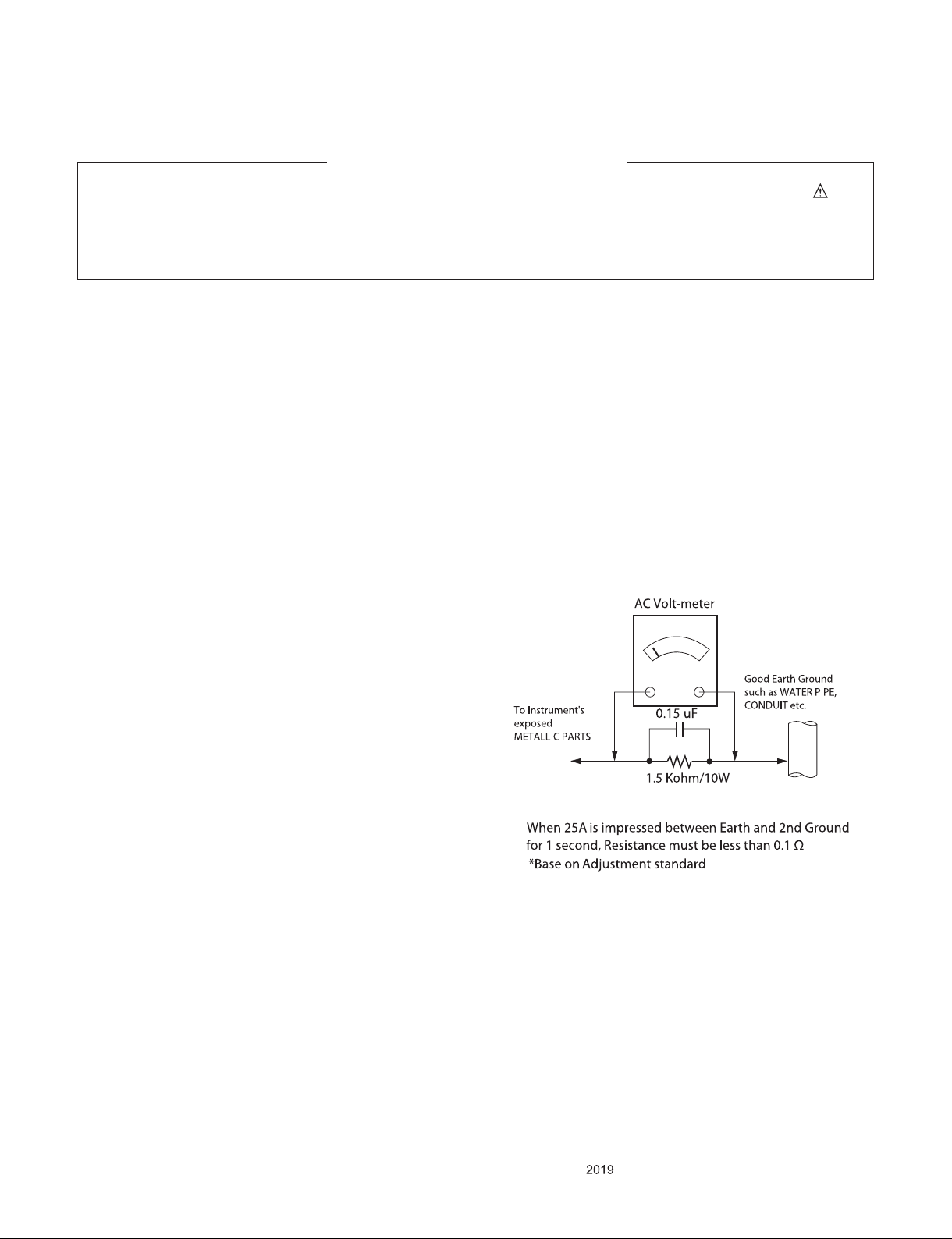 AC Volt-meter

Good Earth Ground such as WATER PIPE, CONDUIT etc.

To Instrument's exposed METALLIC PARTS

0.15 uF

1.5 Kohm/10W

When 25A is impressed between Earth and 2nd Ground for 1 second, Resistance must be less than 0.1 Ω
*Base on Adjustment standard

2019